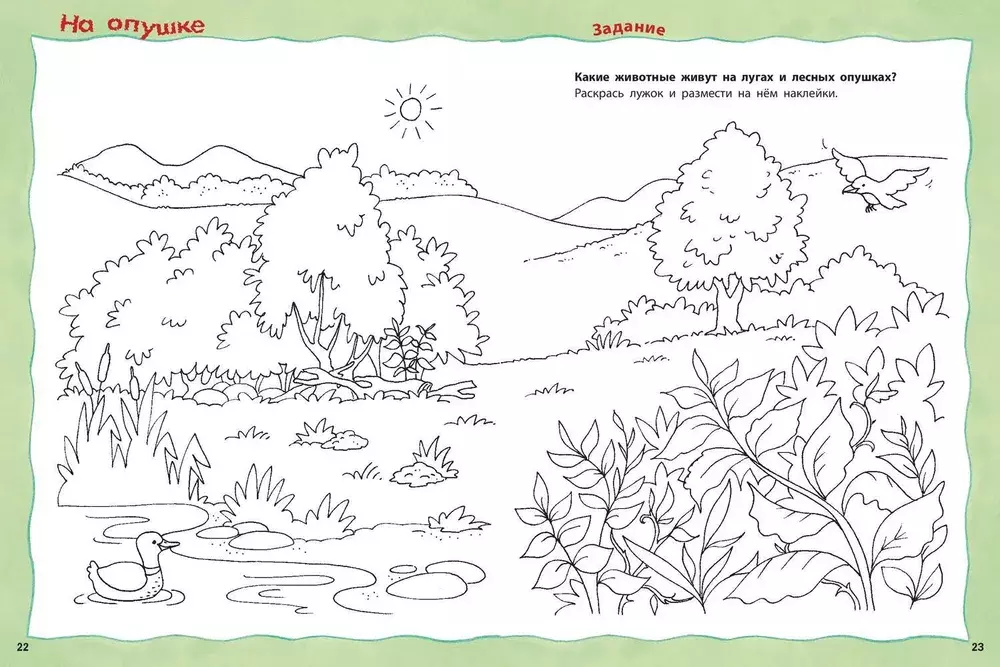 На опушке

Задание

Какие животные живут на лугах и лесных опушках?
Раскрась лужок и размести на нём наклейки.

22

23